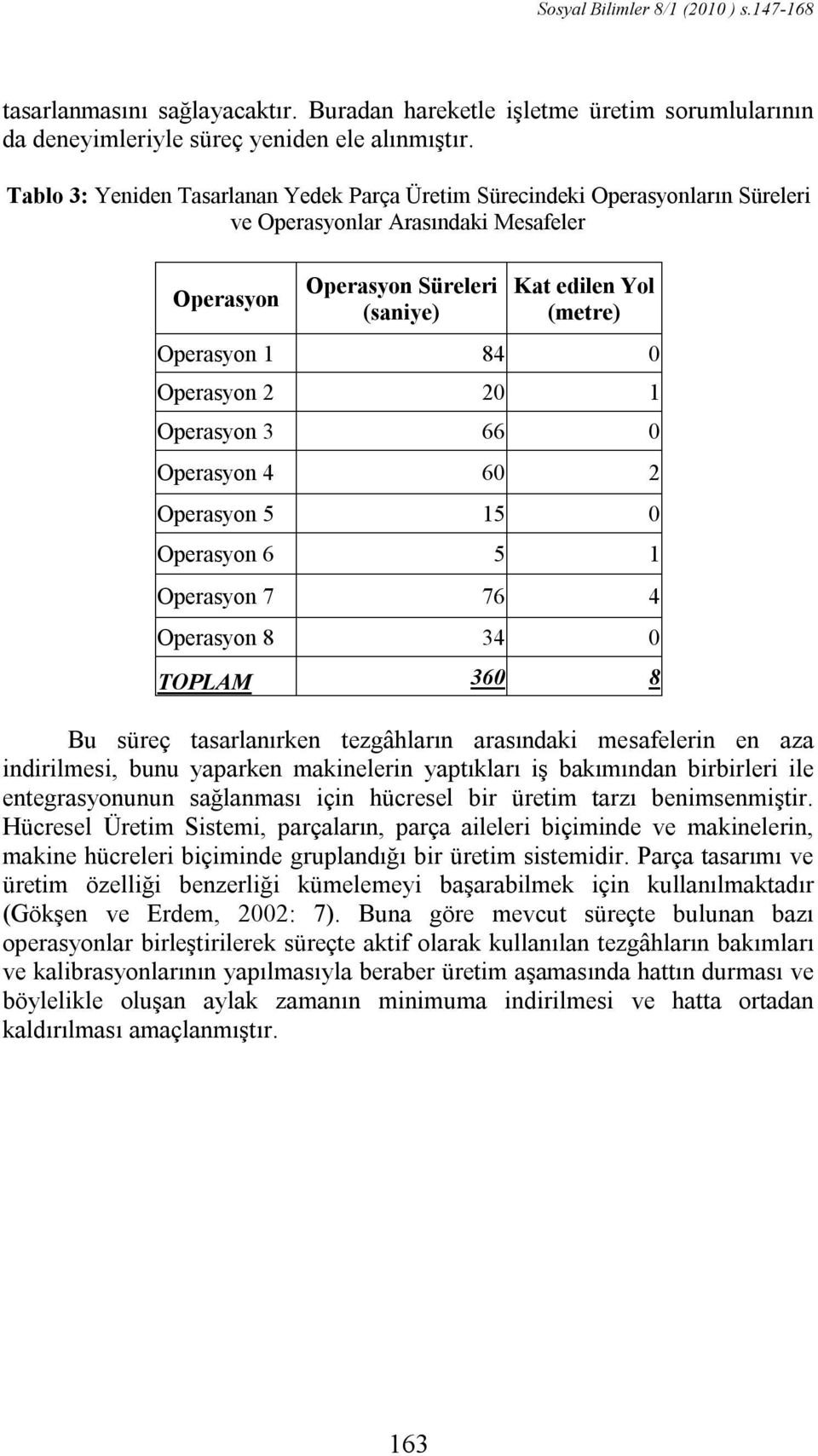 Sosyal Bilimler 8/1 (2010 ) s.147-168

tasarlanmasını sağlayacaktır. Buradan hareketle işletme üretim sorumlularının da deneyimleriyle süreç yeniden ele alınmıştır.

Tablo 3: Yeniden Tasarlanan Yedek Parça Üretim Sürecindeki Operasyonların Süreleri ve Operasyonlar Arasındaki Mesafeler

| Operasyon | Operasyon Süreleri (saniye) | Kat edilen Yol (metre) |
|---|---|---|
| Operasyon 1 | 84 | 0 |
| Operasyon 2 | 20 | 1 |
| Operasyon 3 | 66 | 0 |
| Operasyon 4 | 60 | 2 |
| Operasyon 5 | 15 | 0 |
| Operasyon 6 | 5 | 1 |
| Operasyon 7 | 76 | 4 |
| Operasyon 8 | 34 | 0 |
| TOPLAM | 360 | 8 |

Bu süreç tasarlanırken tezgâhların arasındaki mesafelerin en aza indirilmesi, bunu yaparken makinelerin yaptıkları iş bakımından birbirleri ile entegrasyonunun sağlanması için hücresel bir üretim tarzı benimsenmiştir. Hücresel Üretim Sistemi, parçaların, parça aileleri biçiminde ve makinelerin, makine hücreleri biçiminde gruplandığı bir üretim sistemidir. Parça tasarımı ve üretim özelliği benzerliği kümelemeyi başarabilmek için kullanılmaktadır (Gökşen ve Erdem, 2002: 7). Buna göre mevcut süreçte bulunan bazı operasyonlar birleştirilerek süreçte aktif olarak kullanılan tezgâhların bakımları ve kalibrasyonlarının yapılmasıyla beraber üretim aşamasında hattın durması ve böylelikle oluşan aylak zamanın minimuma indirilmesi ve hatta ortadan kaldırılması amaçlanmıştır.

163